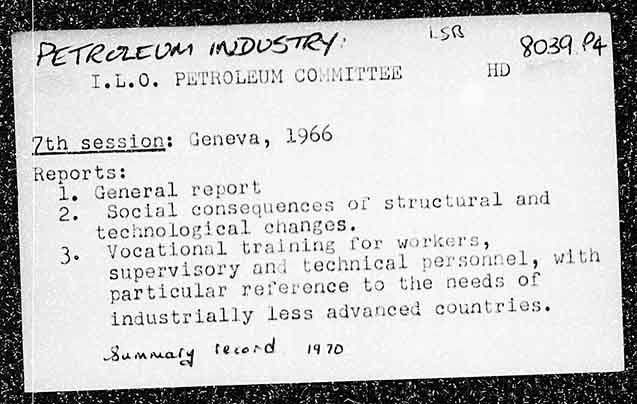 PETROLEUM INDUSTRY: LSB 8039.P4

I.L.O. PETROLEUM COMMITTEE HD

7th session: Geneva, 1966

Reports:
1. General report
2. Social consequences of structural and technological changes.
3. Vocational training for workers, supervisory and technical personnel, with particular reference to the needs of industrially less advanced countries.

Summary record 1970